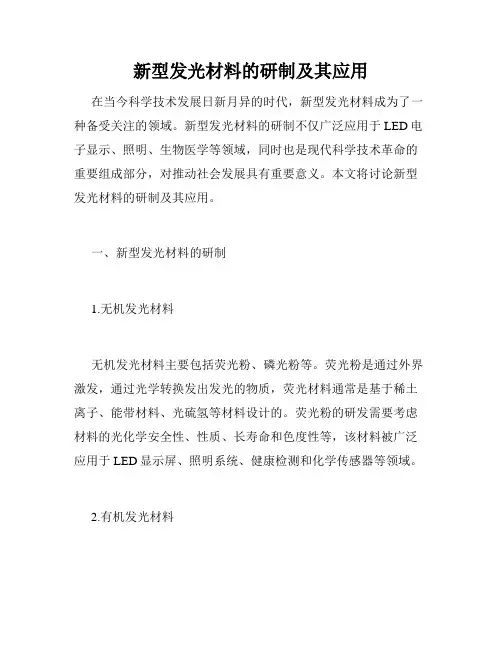 新型发光材料的研制及其应用

在当今科学技术发展日新月异的时代，新型发光材料成为了一种备受关注的领域。新型发光材料的研制不仅广泛应用于LED电子显示、照明、生物医学等领域，同时也是现代科学技术革命的重要组成部分，对推动社会发展具有重要意义。本文将讨论新型发光材料的研制及其应用。

一、新型发光材料的研制

1.无机发光材料

无机发光材料主要包括荧光粉、磷光粉等。荧光粉是通过外界激发，通过光学转换发出发光的物质，荧光材料通常是基于稀土离子、能带材料、光硫氢等材料设计的。荧光粉的研发需要考虑材料的光化学安全性、性质、长寿命和色度性等，该材料被广泛应用于LED显示屏、照明系统、健康检测和化学传感器等领域。

2.有机发光材料